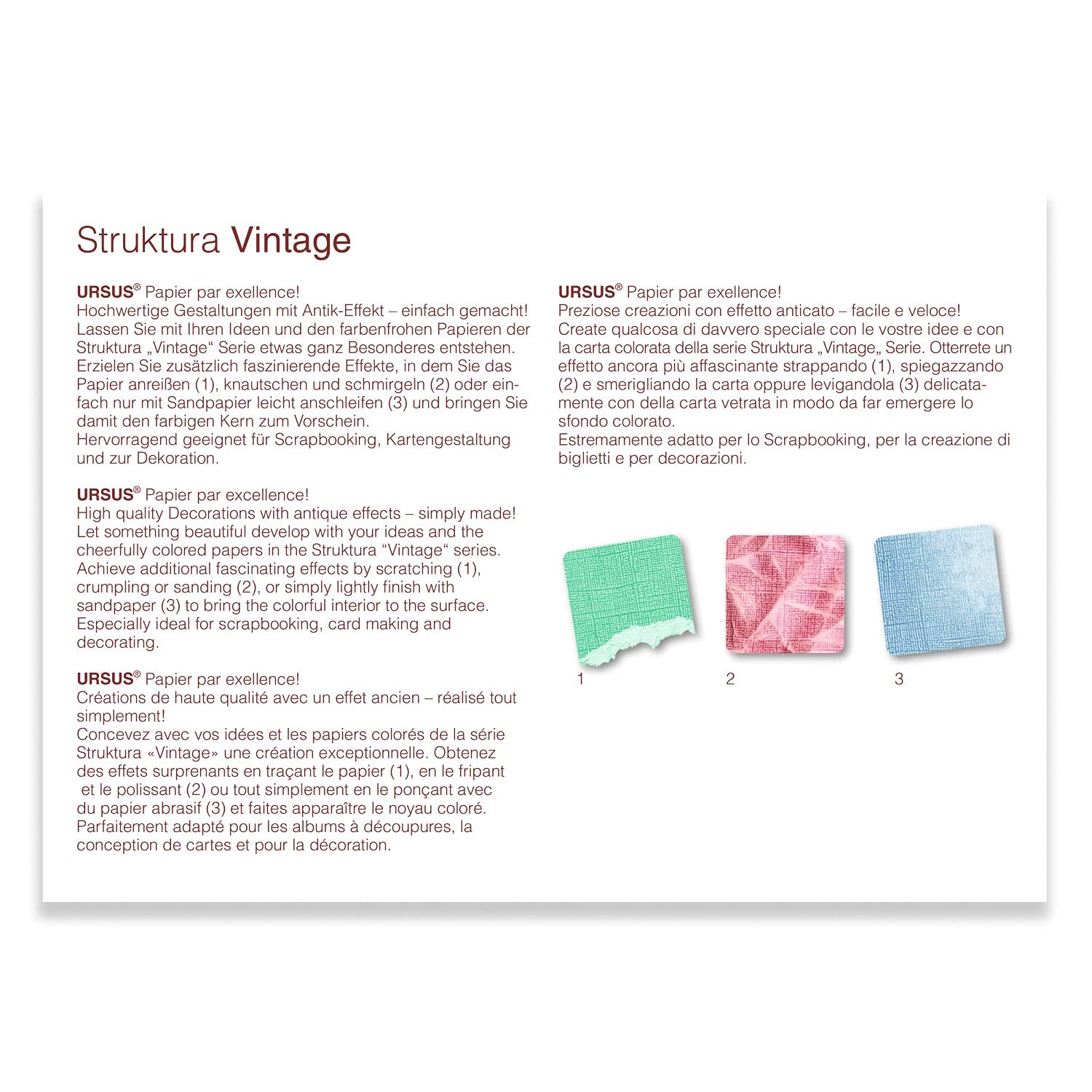 Struktura Vintage

URSUS® Papier par exellence!
Hochwertige Gestaltungen mit Antik-Effekt – einfach gemacht! Lassen Sie mit Ihren Ideen und den farbenfrohen Papieren der Struktura „Vintage“ Serie etwas ganz Besonderes entstehen. Erzielen Sie zusätzlich faszinierende Effekte, in dem Sie das Papier anreißen (1), knautschen und schmirgeln (2) oder einfach nur mit Sandpapier leicht anschleifen (3) und bringen Sie damit den farbigen Kern zum Vorschein.
Hervorragend geeignet für Scrapbooking, Kartengestaltung und zur Dekoration.

URSUS® Papier par excellence!
High quality Decorations with antique effects – simply made! Let something beautiful develop with your ideas and the cheerfully colored papers in the Struktura “Vintage“ series. Achieve additional fascinating effects by scratching (1), crumpling or sanding (2), or simply lightly finish with sandpaper (3) to bring the colorful interior to the surface. Especially ideal for scrapbooking, card making and decorating.

URSUS® Papier par exellence!
Créations de haute qualité avec un effet ancien – réalisé tout simplement!
Concevez avec vos idées et les papiers colorés de la série Struktura «Vintage» une création exceptionnelle. Obtenez des effets surprenants en traçant le papier (1), en le fripant et le polissant (2) ou tout simplement en le ponçant avec du papier abrasif (3) et faites apparaître le noyau coloré. Parfaitement adapté pour les albums à découpures, la conception de cartes et pour la décoration.

URSUS® Papier par exellence!
Preziose creazioni con effetto anticato – facile e veloce! Create qualcosa di davvero speciale con le vostre idee e con la carta colorata della serie Struktura „Vintage„ Serie. Otterrete un effetto ancora più affascinante strappando (1), spiegazzando (2) e smerigliando la carta oppure levigandola (3) delicatamente con della carta vetrata in modo da far emergere lo sfondo colorato.
Estremamente adatto per lo Scrapbooking, per la creazione di biglietti e per decorazioni.

1 2 3